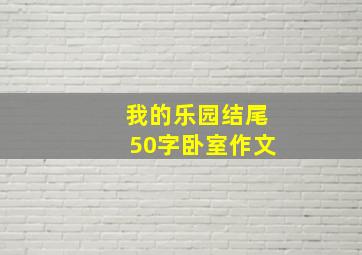 我的乐园结尾
50字卧室作文